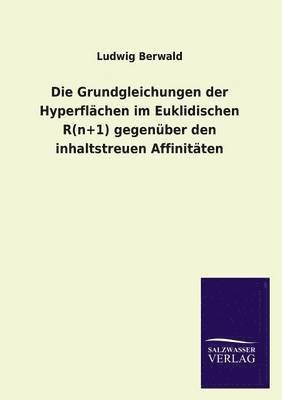 Ludwig Berwald

Die Grundgleichungen der Hyperflächen im Euklidischen R(n+1) gegenüber den inhaltstreuen Affinitäten

SALZWASSER VERLAG